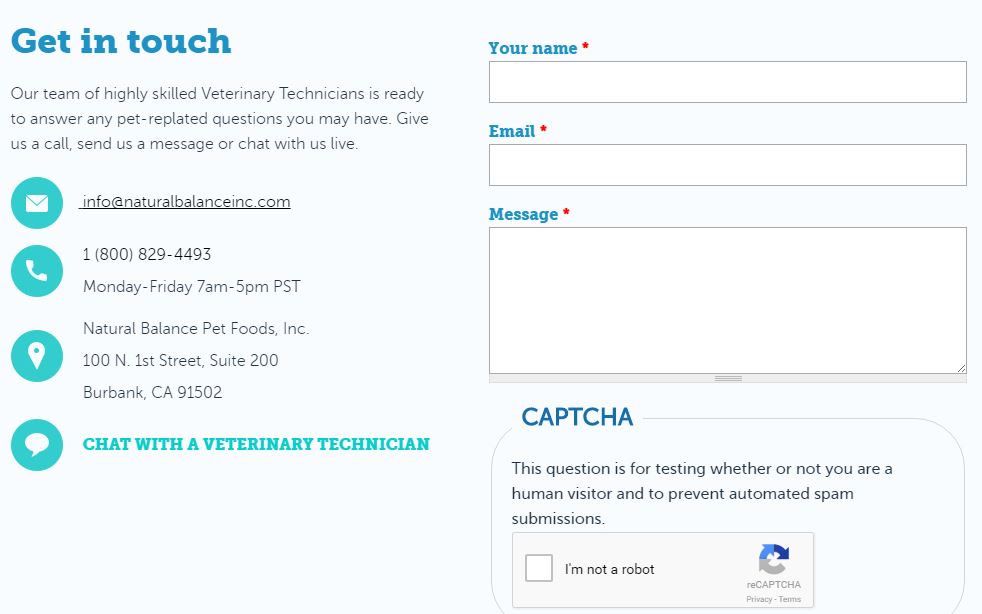 Get in touch

Our team of highly skilled Veterinary Technicians is ready to answer any pet-replated questions you may have. Give us a call, send us a message or chat with us live.

info@naturalbalanceinc.com

1 (800) 829-4493
Monday-Friday 7am-5pm PST

Natural Balance Pet Foods, Inc.
100 N. 1st Street, Suite 200
Burbank, CA 91502

CHAT WITH A VETERINARY TECHNICIAN

Your name *

Email *

Message *

CAPTCHA

This question is for testing whether or not you are a human visitor and to prevent automated spam submissions.

I'm not a robot
reCAPTCHA
Privacy - Terms